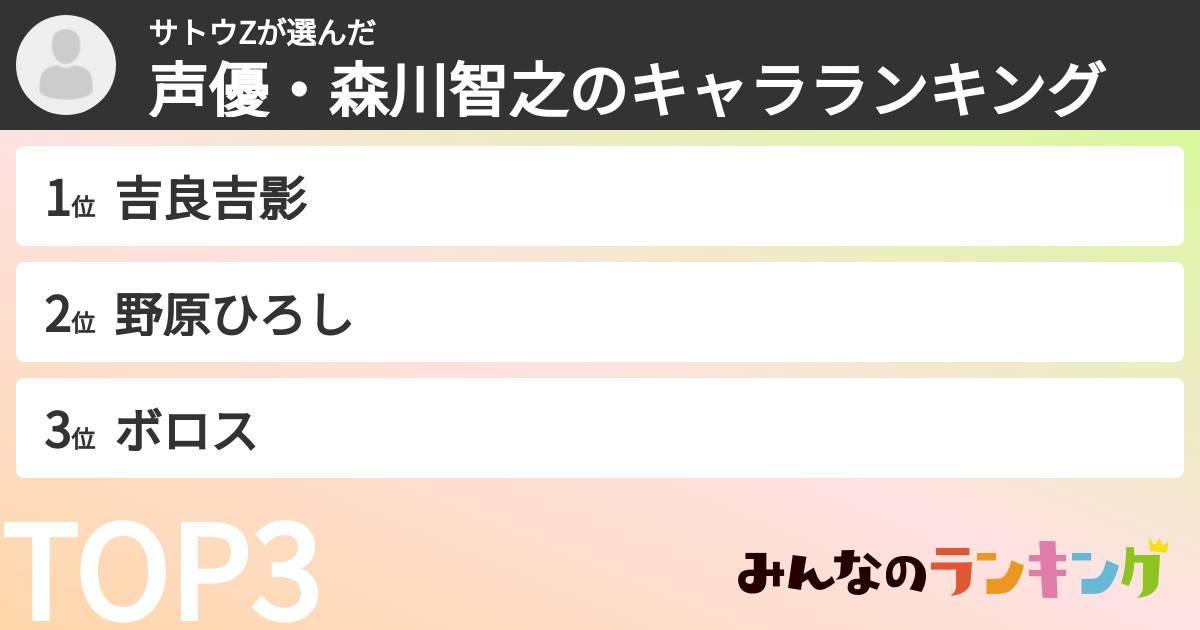 サトウZが選んだ
声優・森川智之のキャラランキング

1位 吉良吉影

2位 野原ひろし

3位 ボロス

TOP3

みんなのランキング